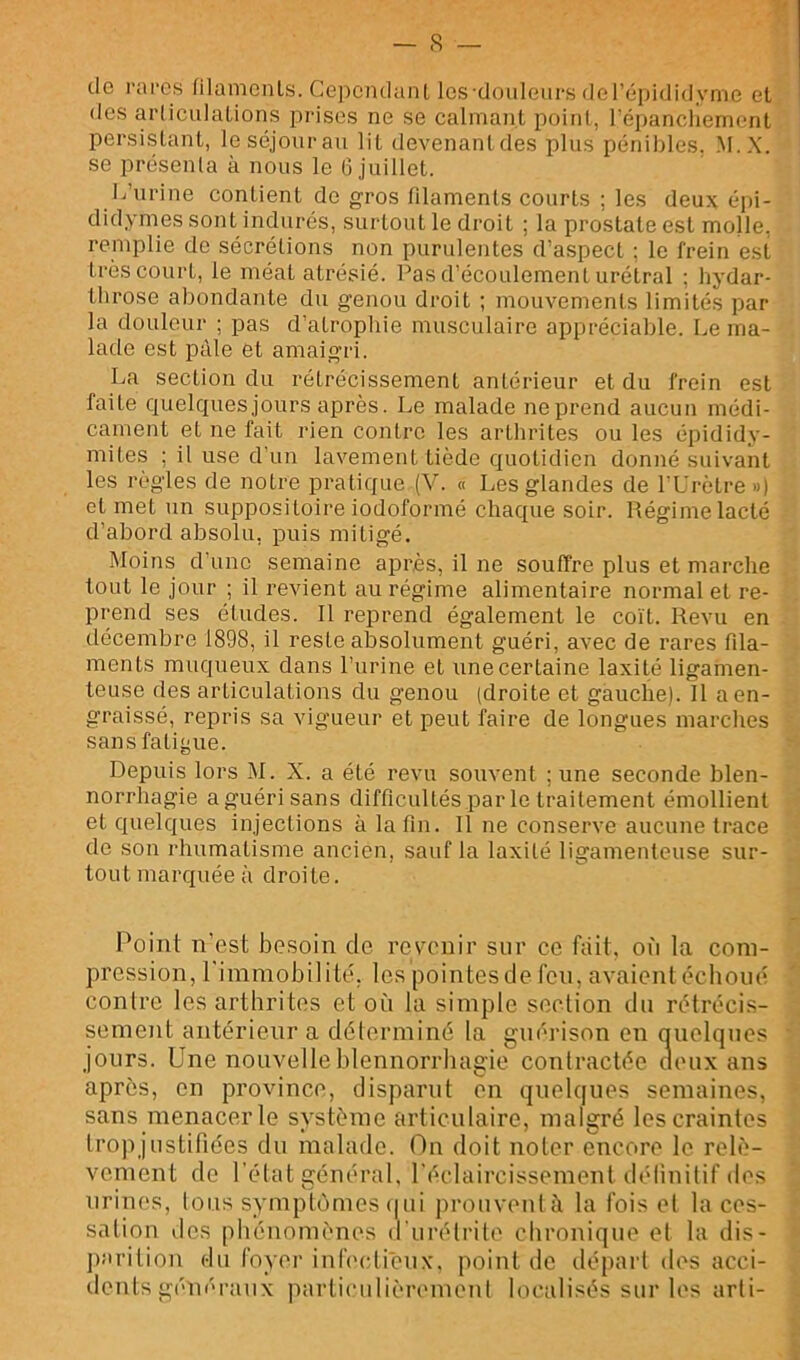 — 8 —

de rares filaments. Cependant les douleurs de l'épididyme et des articulations prises ne se calmant point, l'épanchement persistant, le séjour au lit devenant des plus pénibles, M. X. se présenta à nous le 6 juillet.

L'urine contient de gros filaments courts ; les deux épididymes sont indurés, surtout le droit ; la prostate est molle, remplie de sécrétions non purulentes d'aspect ; le frein est très court, le méat atrésié. Pas d'écoulement urétral ; hydarthrose abondante du genou droit ; mouvements limités par la douleur ; pas d'atrophie musculaire appréciable. Le malade est pâle et amaigri.

La section du rétrécissement antérieur et du frein est faite quelques jours après. Le malade ne prend aucun médicament et ne fait rien contre les arthrites ou les épididymites ; il use d'un lavement tiède quotidien donné suivant les règles de notre pratique (V. « Les glandes de l'Urètre ») et met un suppositoire iodoformé chaque soir. Régime lacté d'abord absolu, puis mitigé.

Moins d'une semaine après, il ne souffre plus et marche tout le jour ; il revient au régime alimentaire normal et reprend ses études. Il reprend également le coït. Revu en décembre 1898, il reste absolument guéri, avec de rares filaments muqueux dans l'urine et une certaine laxité ligamenteuse des articulations du genou (droite et gauche). Il a engraissé, repris sa vigueur et peut faire de longues marches sans fatigue.

Depuis lors M. X. a été revu souvent ; une seconde blennorrhagie a guéri sans difficultés par le traitement émollient et quelques injections à la fin. Il ne conserve aucune trace de son rhumatisme ancien, sauf la laxité ligamenteuse surtout marquée à droite.

Point n'est besoin de revenir sur ce fait, où la compression, l'immobilité, les pointes de feu, avaient échoué contre les arthrites et où la simple section du rétrécissement antérieur a déterminé la guérison en quelques jours. Une nouvelle blennorrhagie contractée deux ans après, en province, disparut en quelques semaines, sans menacer le système articulaire, malgré les craintes trop justifiées du malade. On doit noter encore le relèvement de l'état général, l'éclaircissement définitif des urines, tous symptômes qui prouvent à la fois et la cessation des phénomènes d'urétrite chronique et la disparition du foyer infectieux, point de départ des accidents généraux particulièrement localisés sur les arti-